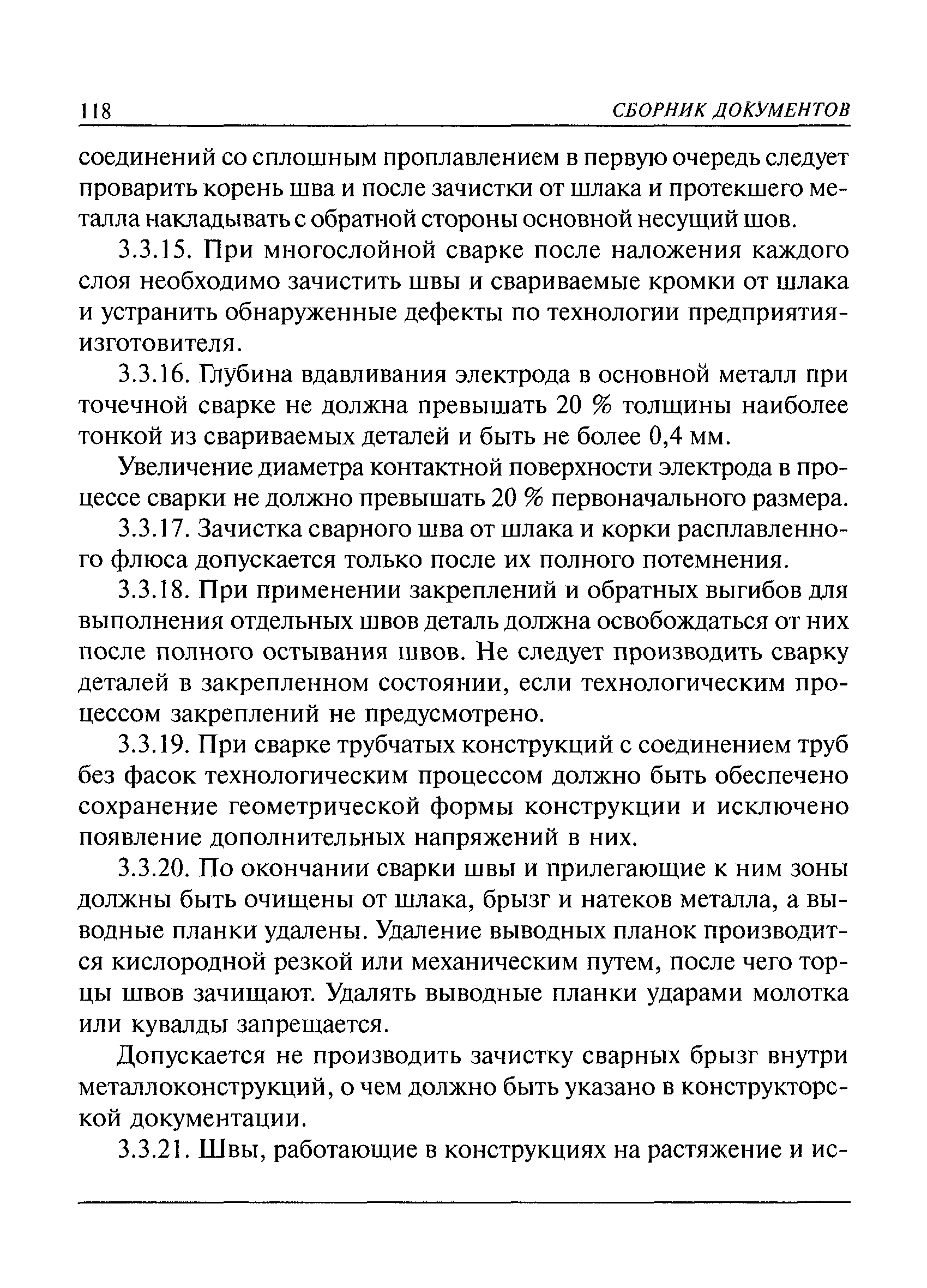 118 СБОРНИК ДОКУМЕНТОВ

соединений со сплошным проплавлением в первую очередь следует проварить корень шва и после зачистки от шлака и протекшего металла накладывать с обратной стороны основной несущий шов.

3.3.15. При многослойной сварке после наложения каждого слоя необходимо зачистить швы и свариваемые кромки от шлака и устранить обнаруженные дефекты по технологии предприятия-изготовителя.

3.3.16. Глубина вдавливания электрода в основной металл при точечной сварке не должна превышать 20 % толщины наиболее тонкой из свариваемых деталей и быть не более 0,4 мм.

Увеличение диаметра контактной поверхности электрода в процессе сварки не должно превышать 20 % первоначального размера.

3.3.17. Зачистка сварного шва от шлака и корки расплавленного флюса допускается только после их полного потемнения.

3.3.18. При применении закреплений и обратных выгибов для выполнения отдельных швов деталь должна освобождаться от них после полного остывания швов. Не следует производить сварку деталей в закрепленном состоянии, если технологическим процессом закреплений не предусмотрено.

3.3.19. При сварке трубчатых конструкций с соединением труб без фасок технологическим процессом должно быть обеспечено сохранение геометрической формы конструкции и исключено появление дополнительных напряжений в них.

3.3.20. По окончании сварки швы и прилегающие к ним зоны должны быть очищены от шлака, брызг и натеков металла, а выводные планки удалены. Удаление выводных планок производится кислородной резкой или механическим путем, после чего торцы швов зачищают. Удалять выводные планки ударами молотка или кувалды запрещается.

Допускается не производить зачистку сварных брызг внутри металлоконструкций, о чем должно быть указано в конструкторской документации.

3.3.21. Швы, работающие в конструкциях на растяжение и ис-